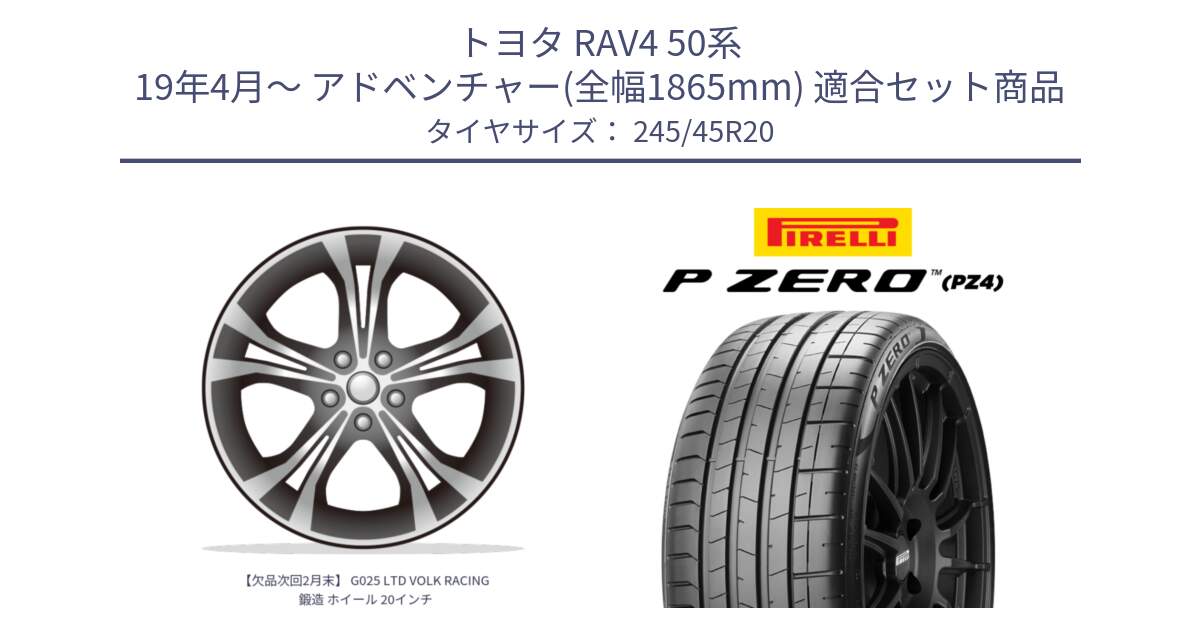 トヨタ RAV4 50系
19年4月～ アドベンチャー(全幅1865mm) 適合セット商品
タイヤサイズ： 245/45R20

【欠品次回2月末】 G025 LTD VOLK RACING
鍛造 ホイール 20インチ

PIRELLI

P ZERO™ (PZ4)

P ZERO